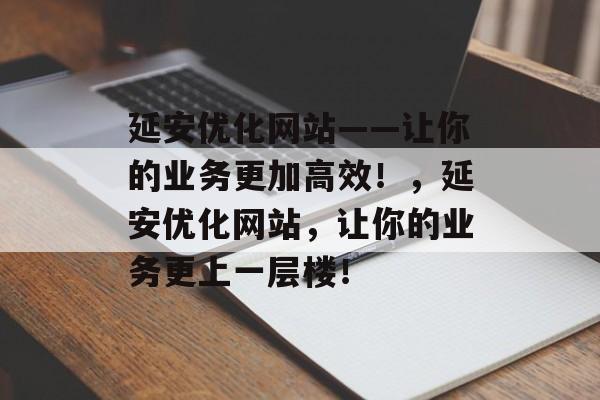 延安优化网站——让你的业务更加高效！，延安优化网站，让你的业务更上一层楼！